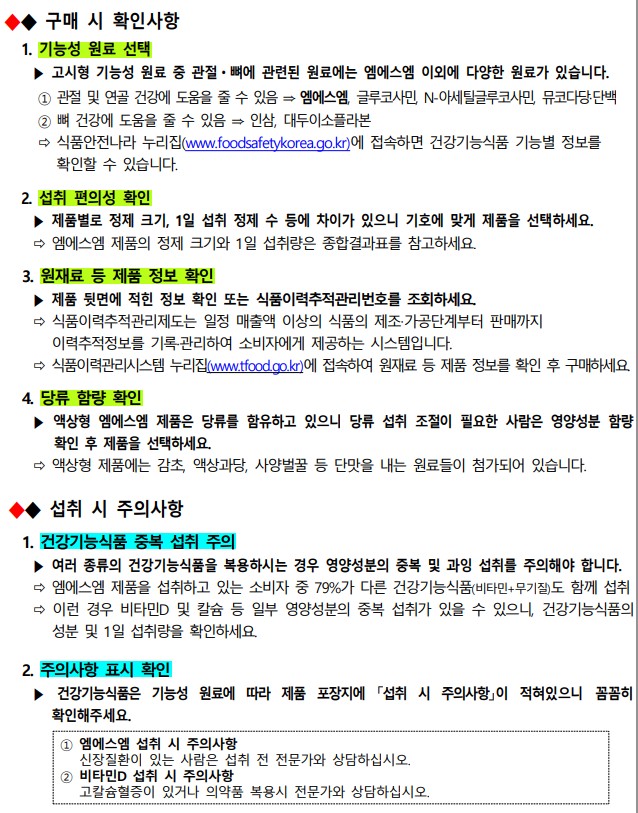 ◆◆ 구매 시 확인사항

1. 기능성 원료 선택

▶ 고시형 기능성 원료 중 관절·뼈에 관련된 원료에는 엠에스엠 이외에 다양한 원료가 있습니다.

① 관절 및 연골 건강에 도움을 줄 수 있음 ⇒ 엠에스엠, 글루코사민, N-아세틸글루코사민, 뮤코다당·단백

② 뼈 건강에 도움을 줄 수 있음 ⇒ 인삼, 대두이소플라본

⇨ 식품안전나라 누리집(www.foodsafetykorea.go.kr)에 접속하면 건강기능식품 기능별 정보를 확인할 수 있습니다.

2. 섭취 편의성 확인

▶ 제품별로 정제 크기, 1일 섭취 정제 수 등에 차이가 있으니 기호에 맞게 제품을 선택하세요.

⇨ 엠에스엠 제품의 정제 크기와 1일 섭취량은 종합결과표를 참고하세요.

3. 원재료 등 제품 정보 확인

▶ 제품 뒷면에 적힌 정보 확인 또는 식품이력추적관리번호를 조회하세요.

⇨ 식품이력추적관리제도는 일정 매출액 이상의 식품의 제조·가공단계부터 판매까지 이력추적정보를 기록·관리하여 소비자에게 제공하는 시스템입니다.

⇨ 식품이력관리시스템 누리집(www.tfood.go.kr)에 접속하여 원재료 등 제품 정보를 확인 후 구매하세요.

4. 당류 함량 확인

▶ 액상형 엠에스엠 제품은 당류를 함유하고 있으니 당류 섭취 조절이 필요한 사람은 영양성분 함량 확인 후 제품을 선택하세요.

⇨ 액상형 제품에는 감초, 액상과당, 사양벌꿀 등 단맛을 내는 원료들이 첨가되어 있습니다.

◆◆ 섭취 시 주의사항

1. 건강기능식품 중복 섭취 주의

▶ 여러 종류의 건강기능식품을 복용하시는 경우 영양성분의 중복 및 과잉 섭취를 주의해야 합니다.

⇨ 엠에스엠 제품을 섭취하고 있는 소비자 중 79%가 다른 건강기능식품(비타민+무기질)도 함께 섭취

⇨ 이런 경우 비타민D 및 칼슘 등 일부 영양성분의 중복 섭취가 있을 수 있으니, 건강기능식품의 성분 및 1일 섭취량을 확인하세요.

2. 주의사항 표시 확인

▶ 건강기능식품은 기능성 원료에 따라 제품 포장지에 「섭취 시 주의사항」이 적혀있으니 꼼꼼히 확인해주세요.

① 엠에스엠 섭취 시 주의사항
신장질환이 있는 사람은 섭취 전 전문가와 상담하십시오.
② 비타민D 섭취 시 주의사항
고칼슘혈증이 있거나 의약품 복용시 전문가와 상담하십시오.